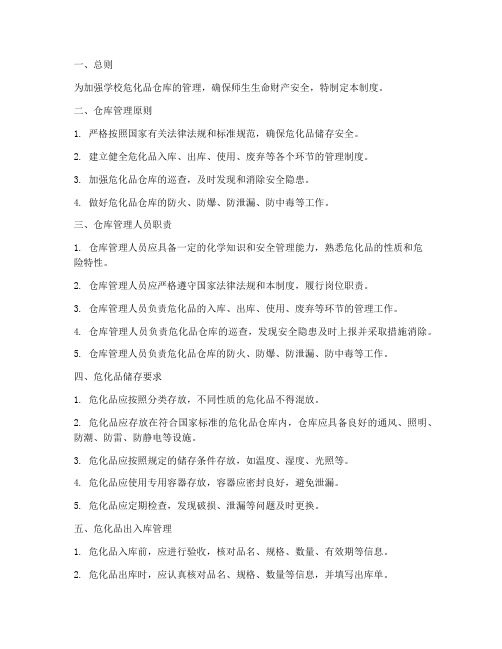 一、总则

为加强学校危化品仓库的管理，确保师生生命财产安全，特制定本制度。

二、仓库管理原则

1. 严格按照国家有关法律法规和标准规范，确保危化品储存安全。

2. 建立健全危化品入库、出库、使用、废弃等各个环节的管理制度。

3. 加强危化品仓库的巡查，及时发现和消除安全隐患。

4. 做好危化品仓库的防火、防爆、防泄漏、防中毒等工作。

三、仓库管理人员职责

1. 仓库管理人员应具备一定的化学知识和安全管理能力，熟悉危化品的性质和危险特性。

2. 仓库管理人员应严格遵守国家法律法规和本制度，履行岗位职责。

3. 仓库管理人员负责危化品的入库、出库、使用、废弃等环节的管理工作。

4. 仓库管理人员负责危化品仓库的巡查，发现安全隐患及时上报并采取措施消除。

5. 仓库管理人员负责危化品仓库的防火、防爆、防泄漏、防中毒等工作。

四、危化品储存要求

1. 危化品应按照分类存放，不同性质的危化品不得混放。

2. 危化品应存放在符合国家标准的危化品仓库内，仓库应具备良好的通风、照明、防潮、防雷、防静电等设施。

3. 危化品应按照规定的储存条件存放，如温度、湿度、光照等。

4. 危化品应使用专用容器存放，容器应密封良好，避免泄漏。

5. 危化品应定期检查，发现破损、泄漏等问题及时更换。

五、危化品出入库管理

1. 危化品入库前，应进行验收，核对品名、规格、数量、有效期等信息。

2. 危化品出库时，应认真核对品名、规格、数量等信息，并填写出库单。